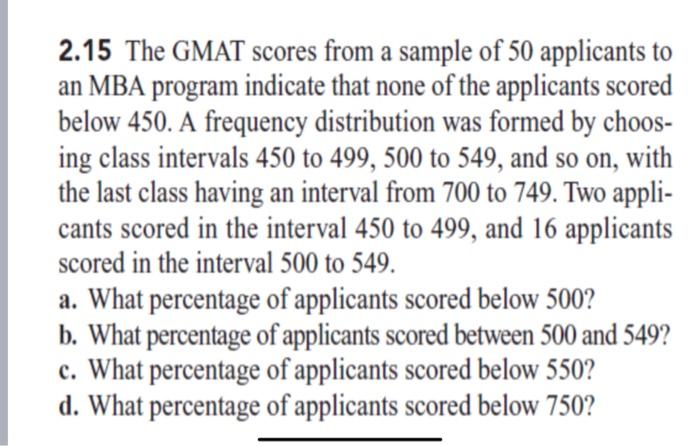 2.15 The GMAT scores from a sample of 50 applicants to an MBA program indicate that none of the applicants scored below 450. A frequency distribution was formed by choosing class intervals 450 to 499, 500 to 549, and so on, with the last class having an interval from 700 to 749. Two applicants scored in the interval 450 to 499, and 16 applicants scored in the interval 500 to 549.

a. What percentage of applicants scored below 500?
b. What percentage of applicants scored between 500 and 549?
c. What percentage of applicants scored below 550?
d. What percentage of applicants scored below 750?